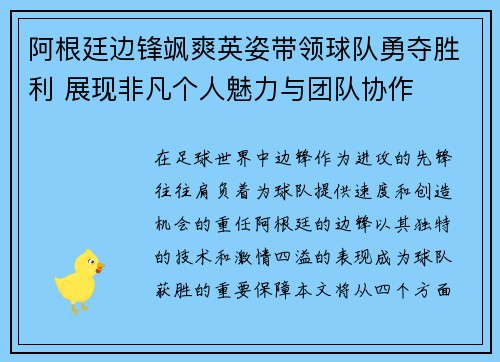 阿根廷边锋飒爽英姿带领球队勇夺胜利 展现非凡个人魅力与团队协作

在足球世界中边锋作为进攻的先锋往往肩负着为球队提供速度和创造机会的重任阿根廷的边锋以其独特的技术和激情四溢的表现成为球队获胜的重要保障本文将从四个方面